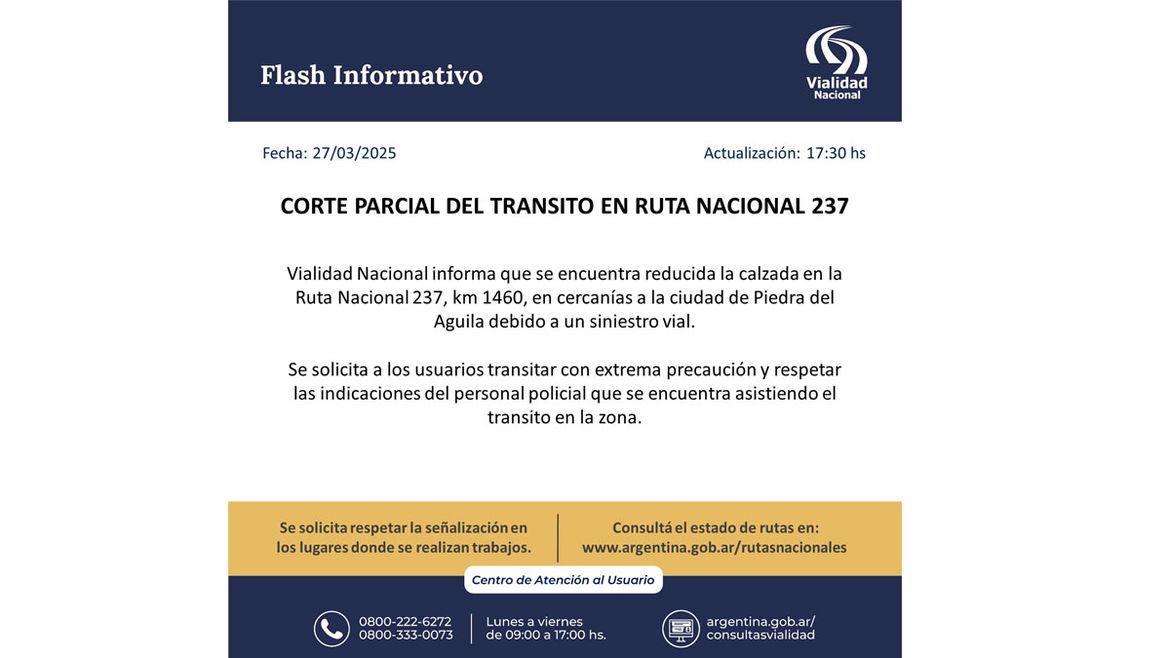 Flash Informativo

Vialidad Nacional

Fecha: 27/03/2025

Actualización: 17:30 hs

CORTE PARCIAL DEL TRANSITO EN RUTA NACIONAL 237

Vialidad Nacional informa que se encuentra reducida la calzada en la Ruta Nacional 237, km 1460, en cercanías a la ciudad de Piedra del Aguila debido a un siniestro vial.

Se solicita a los usuarios transitar con extrema precaución y respetar las indicaciones del personal policial que se encuentra asistiendo el transito en la zona.

Se solicita respetar la señalización en los lugares donde se realizan trabajos.

Consultá el estado de rutas en: www.argentina.gob.ar/rutasnacionales

Centro de Atención al Usuario

0800-222-6272
0800-333-0073

Lunes a viernes de 09:00 a 17:00 hs.

argentina.gob.ar/consultasvialidad